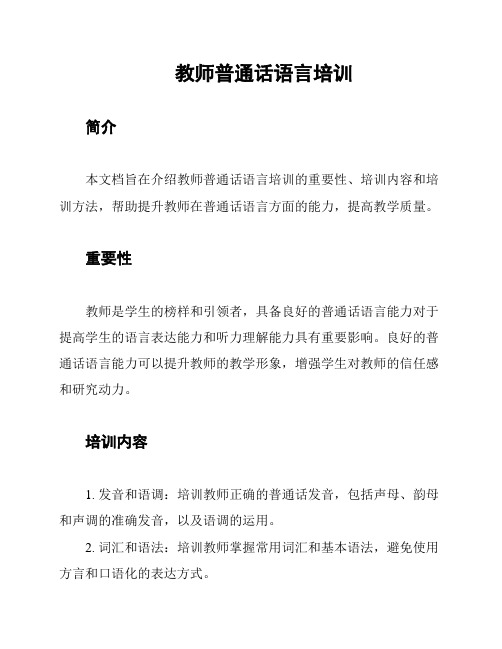 教师普通话语言培训

简介

本文档旨在介绍教师普通话语言培训的重要性、培训内容和培训方法，帮助提升教师在普通话语言方面的能力，提高教学质量。

重要性

教师是学生的榜样和引领者，具备良好的普通话语言能力对于提高学生的语言表达能力和听力理解能力具有重要影响。良好的普通话语言能力可以提升教师的教学形象，增强学生对教师的信任感和研究动力。

培训内容

1. 发音和语调：培训教师正确的普通话发音，包括声母、韵母和声调的准确发音，以及语调的运用。

2. 词汇和语法：培训教师掌握常用词汇和基本语法，避免使用方言和口语化的表达方式。